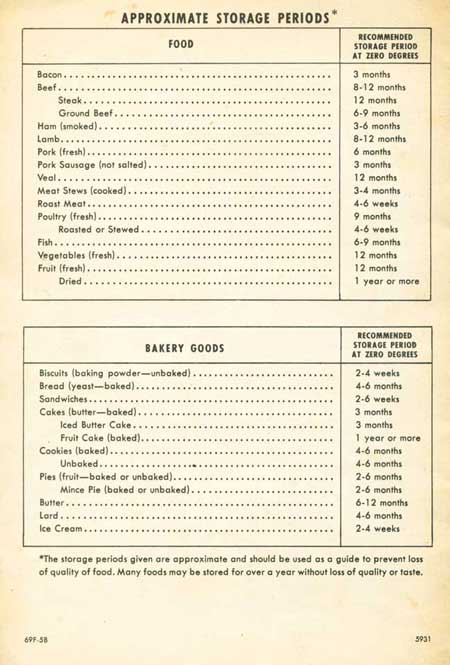 APPROXIMATE STORAGE PERIODS*

| FOOD | RECOMMENDED STORAGE PERIOD AT ZERO DEGREES |
|---|---|
| Bacon | 3 months |
| Beef | 8-12 months |
| Steak | 12 months |
| Ground Beef | 6-9 months |
| Ham (smoked) | 3-6 months |
| Lamb | 8-12 months |
| Pork (fresh) | 6 months |
| Pork Sausage (not salted) | 3 months |
| Veal | 12 months |
| Meat Stews (cooked) | 3-4 months |
| Roast Meat | 4-6 weeks |
| Poultry (fresh) | 9 months |
| Roasted or Stewed | 4-6 weeks |
| Fish | 6-9 months |
| Vegetables (fresh) | 12 months |
| Fruit (fresh) | 12 months |
| Dried | 1 year or more |

| BAKERY GOODS | RECOMMENDED STORAGE PERIOD AT ZERO DEGREES |
|---|---|
| Biscuits (baking powder—unbaked) | 2-4 weeks |
| Bread (yeast—baked) | 4-6 months |
| Sandwiches | 2-6 weeks |
| Cakes (butter—baked) | 3 months |
| Iced Butter Cake | 3 months |
| Fruit Cake (baked) | 1 year or more |
| Cookies (baked) | 4-6 months |
| Unbaked | 4-6 months |
| Pies (fruit—baked or unbaked) | 2-6 months |
| Mince Pie (baked or unbaked) | 2-6 months |
| Butter | 6-12 months |
| Lard | 4-6 months |
| Ice Cream | 2-4 weeks |

*The storage periods given are approximate and should be used as a guide to prevent loss of quality of food. Many foods may be stored for over a year without loss of quality or taste.

69F-58

5931